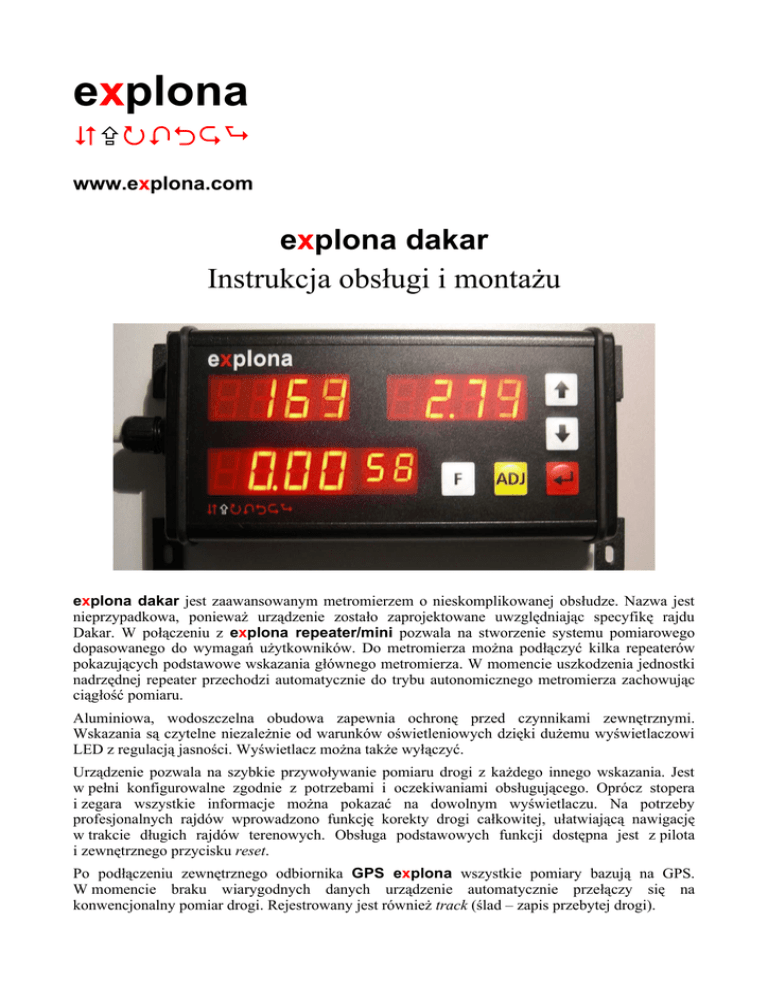 explona

www.explona.com

explona dakar
Instrukcja obsługi i montażu

explona
169
2.79
0.00 58
F
ADJ

explona dakar jest zaawansowanym metromierzem o nieskomplikowanej obsłudze. Nazwa jest nieprzypadkowa, ponieważ urządzenie zostało zaprojektowane uwzględniając specyfikę rajdu Dakar. W połączeniu z explona repeater/mini pozwala na stworzenie systemu pomiarowego dopasowanego do wymagań użytkowników. Do metromierza można podłączyć kilka repeaterów pokazujących podstawowe wskazania głównego metromierza. W momencie uszkodzenia jednostki nadrzędnej repeater przechodzi automatycznie do trybu autonomicznego metromierza zachowując ciągłość pomiaru.

Aluminiowa, wodoszczelna obudowa zapewnia ochronę przed czynnikami zewnętrznymi. Wskazania są czytelne niezależnie od warunków oświetleniowych dzięki dużemu wyświetlaczowi LED z regulacją jasności. Wyświetlacz można także wyłączyć.

Urządzenie pozwala na szybkie przywoływanie pomiaru drogi z każdego innego wskazania. Jest w pełni konfigurowalne zgodnie z potrzebami i oczekiwaniami obsługującego. Oprócz stopera i zegara wszystkie informacje można pokazać na dowolnym wyświetlaczu. Na potrzeby profesjonalnych rajdów wprowadzono funkcję korekty drogi całkowitej, ułatwiającą nawigację w trakcie długich rajdów terenowych. Obsługa podstawowych funkcji dostępna jest z pilota i zewnętrznego przycisku reset.

Po podłączeniu zewnętrznego odbiornika GPS explona wszystkie pomiary bazują na GPS. W momencie braku wiarygodnych danych urządzenie automatycznie przełączy się na konwencjonalny pomiar drogi. Rejestrowany jest również track (ślad – zapis przebytej drogi).